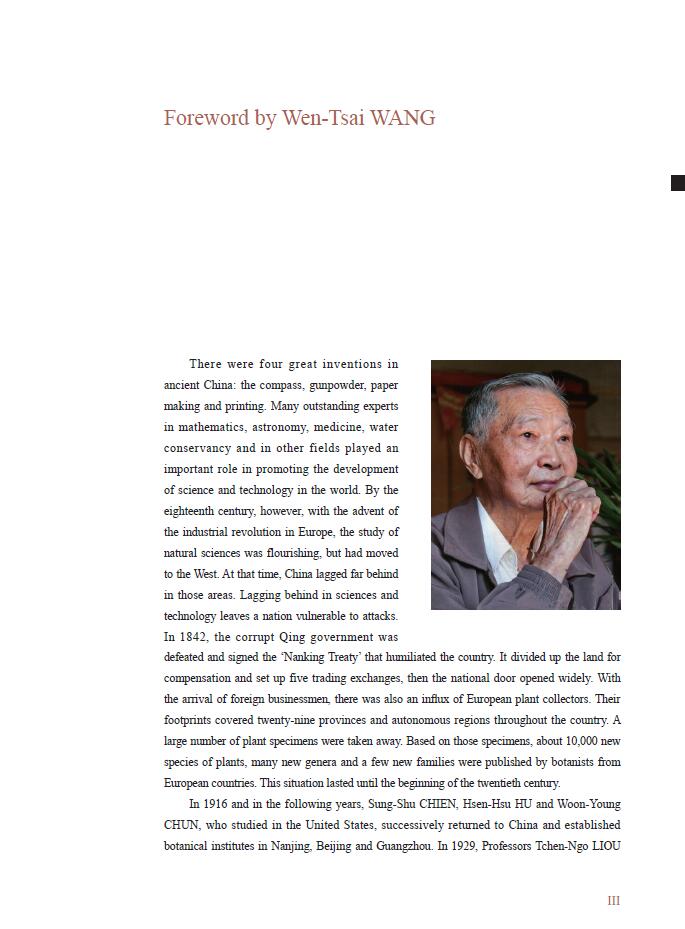 Foreword by Wen-Tsai WANG

There were four great inventions in ancient China: the compass, gunpowder, paper making and printing. Many outstanding experts in mathematics, astronomy, medicine, water conservancy and in other fields played an important role in promoting the development of science and technology in the world. By the eighteenth century, however, with the advent of the industrial revolution in Europe, the study of natural sciences was flourishing, but had moved to the West. At that time, China lagged far behind in those areas. Lagging behind in sciences and technology leaves a nation vulnerable to attacks. In 1842, the corrupt Qing government was defeated and signed the 'Nanking Treaty' that humiliated the country. It divided up the land for compensation and set up five trading exchanges, then the national door opened widely. With the arrival of foreign businessmen, there was also an influx of European plant collectors. Their footprints covered twenty-nine provinces and autonomous regions throughout the country. A large number of plant specimens were taken away. Based on those specimens, about 10,000 new species of plants, many new genera and a few new families were published by botanists from European countries. This situation lasted until the beginning of the twentieth century.

In 1916 and in the following years, Sung-Shu CHIEN, Hsen-Hsu HU and Woon-Young CHUN, who studied in the United States, successively returned to China and established botanical institutes in Nanjing, Beijing and Guangzhou. In 1929, Professors Tchen-Ngo LIOU

III